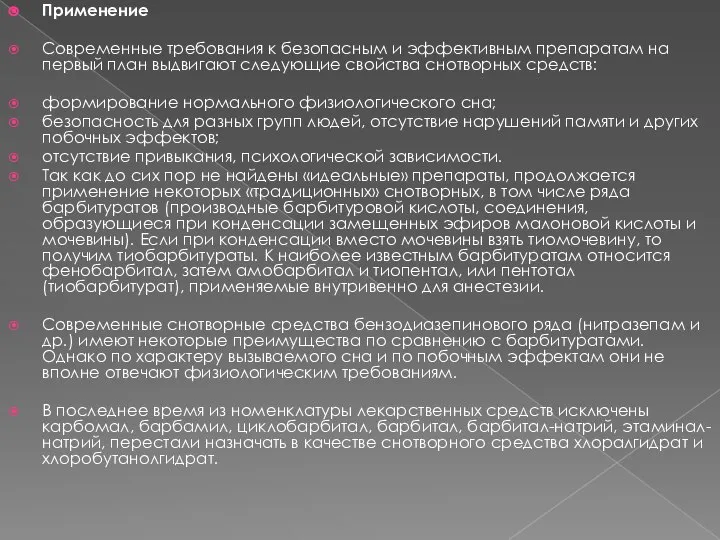 Применение

Современные требования к безопасным и эффективным препаратам на первый план выдвигают следующие свойства снотворных средств:

формирование нормального физиологического сна;

безопасность для разных групп людей, отсутствие нарушений памяти и других побочных эффектов;

отсутствие привыкания, психологической зависимости.

Так как до сих пор не найдены «идеальные» препараты, продолжается применение некоторых «традиционных» снотворных, в том числе ряда барбитуратов (производные барбитуровой кислоты, соединения, образующиеся при конденсации замещенных эфиров малоновой кислоты и мочевины). Если при конденсации вместо мочевины взять тиомочевину, то получим тиобарбитураты. К наиболее известным барбитуратам относится фенобарбитал, затем амобарбитал и тиопентал, или пентотал (тиобарбитурат), применяемые внутривенно для анестезии.

Современные снотворные средства бензодиазепинового ряда (нитразепам и др.) имеют некоторые преимущества по сравнению с барбитуратами. Однако по характеру вызываемого сна и по побочным эффектам они не вполне отвечают физиологическим требованиям.

В последнее время из номенклатуры лекарственных средств исключены карбомал, барбамил, циклобарбитал, барбитал, барбитал-натрий, этаминал-натрий, перестали назначать в качестве снотворного средства хлоралгидрат и хлоробутанолгидрат.